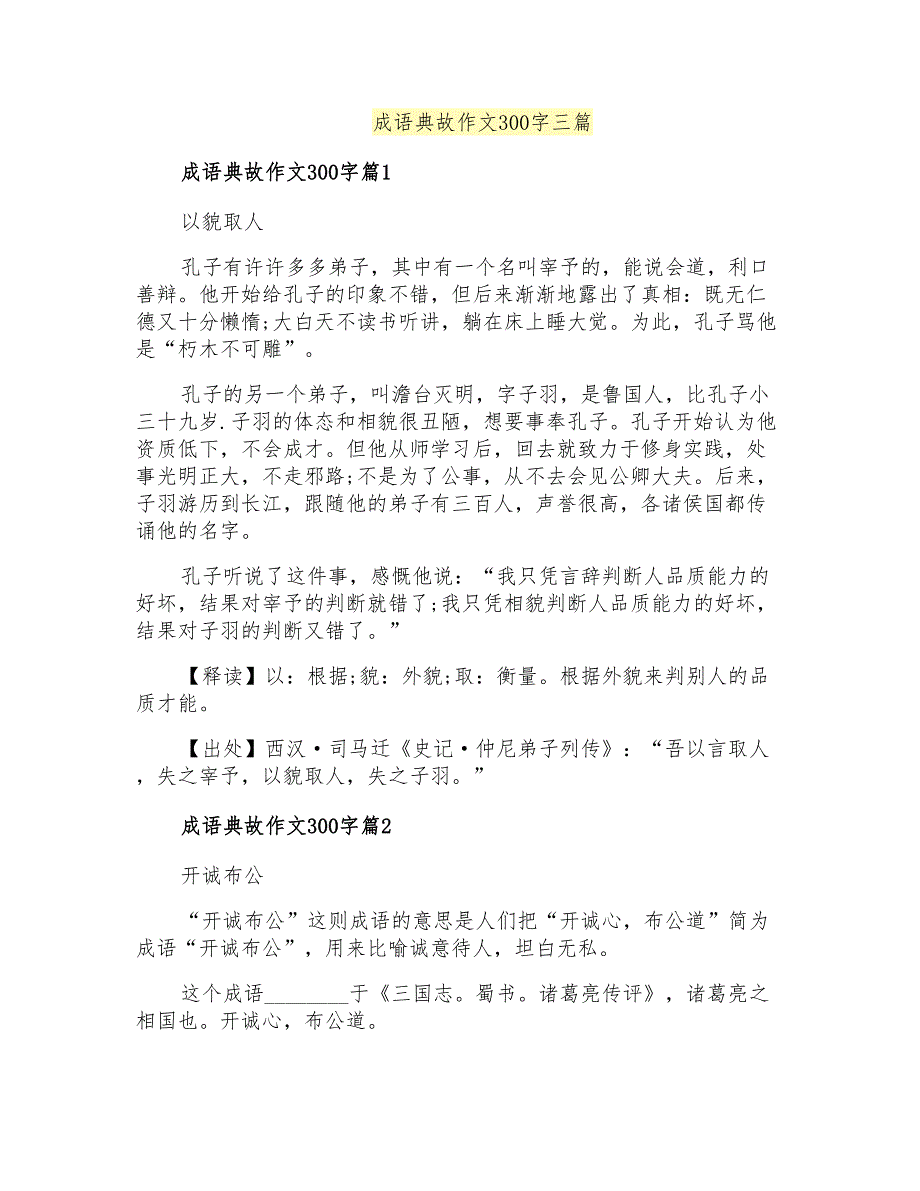 成语典故作文300字三篇

成语典故作文300字篇1

以貌取人

孔子有许许多多弟子，其中有一个名叫宰予的，能说会道，利口善辩。他开始给孔子的印象不错，但后来渐渐地露出了真相：既无仁德又十分懒惰;大白天不读书听讲，躺在床上睡大觉。为此，孔子骂他是“朽木不可雕”。

孔子的另一个弟子，叫澹台灭明，字子羽，是鲁国人，比孔子小三十九岁.子羽的体态和相貌很丑陋，想要事奉孔子。孔子开始认为他资质低下，不会成才。但他从师学习后，回去就致力于修身实践，处事光明正大，不走邪路;不是为了公事，从不去会见公卿大夫。后来，子羽游历到长江，跟随他的弟子有三百人，声誉很高，各诸侯国都传诵他的名字。

孔子听说了这件事，感慨他说：“我只凭言辞判断人品质能力的好坏，结果对宰予的判断就错了;我只凭相貌判断人品质能力的好坏，结果对子羽的判断又错了。”

【释读】以：根据;貌：外貌;取：衡量。根据外貌来判别人的品质才能。

【出处】西汉·司马迁《史记·仲尼弟子列传》：“吾以言取人，失之宰予，以貌取人，失之子羽。”

成语典故作文300字篇2

开诚布公

“开诚布公”这则成语的意思是人们把“开诚心，布公道”简为成语“开诚布公”，用来比喻诚意待人，坦白无私。

这个成语________于《三国志。蜀书。诸葛亮传评》，诸葛亮之相国也。开诚心，布公道。